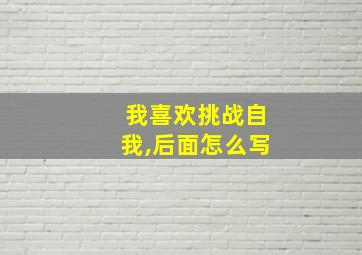 我喜欢挑战自我,后面怎么写